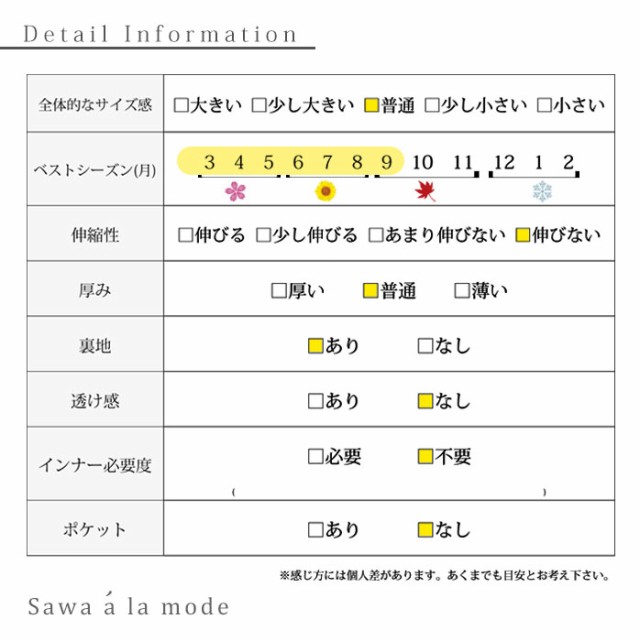 Detail Information

| 全体的なサイズ感 | □大きい □少し大きい ■普通 □少し小さい □小さい |
|---|---|
| ベストシーズン(月) | 3 4 5 6 7 8 9 10 11 12 1 2 |
| 伸縮性 | □伸びる □少し伸びる □あまり伸びない ■伸びない |
| 厚み | □厚い ■普通 □薄い |
| 裏地 | ■あり □なし |
| 透け感 | □あり ■なし |
| インナー必要度 | □必要 ■不要 ( ) |
| ポケット | □あり ■なし |

※感じ方には個人差があります。あくまでも目安とお考え下さい。

Sawa á la mode